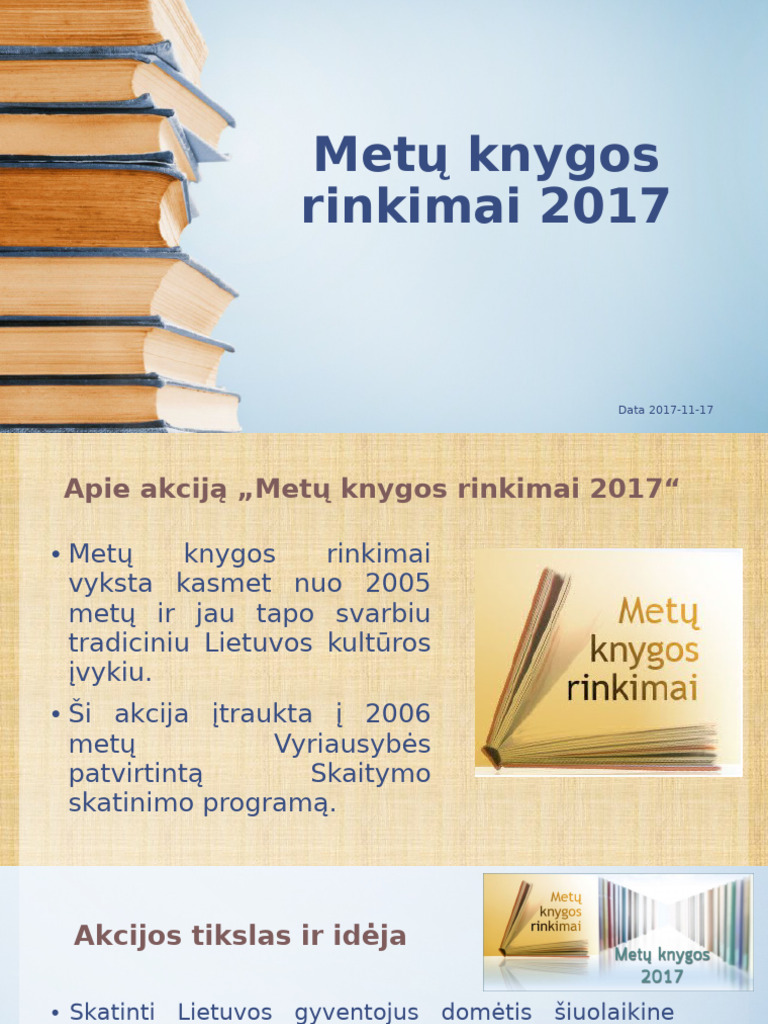 Metų knygos rinkimai 2017

Data 2017-11-17

Apie akciją „Metų knygos rinkimai 2017“

• Metų knygos rinkimai vyksta kasmet nuo 2005 metų ir jau tapo svarbiu tradiciniu Lietuvos kultūros įvykiu.
• Ši akcija įtraukta į 2006 metų Vyriausybės patvirtintą Skaitymo skatinimo programą.

Metų knygos rinkimai

Akcijos tikslas ir idėja

Metų knygos rinkimai

Metų knygos 2017

• Skatinti Lietuvos gyventojus domėtis šiuolaikine